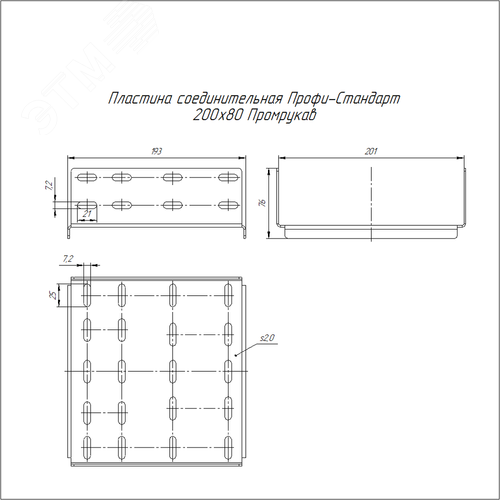 ЭТМ

Пластина соединительная Профи-Стандарт 200х80 Промрукав

193

7,2

21

201

76

7,2

25

s2,0